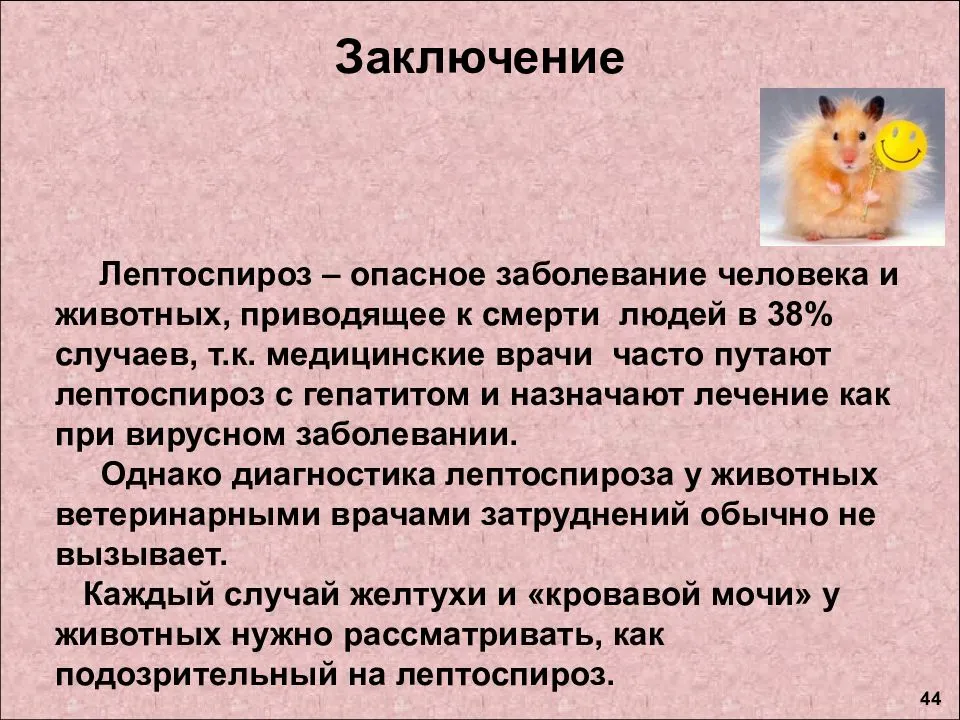 Заключение

Лептоспироз – опасное заболевание человека и животных, приводящее к смерти людей в 38% случаев, т.к. медицинские врачи часто путают лептоспироз с гепатитом и назначают лечение как при вирусном заболевании.

Однако диагностика лептоспироза у животных ветеринарными врачами затруднений обычно не вызывает.

Каждый случай желтухи и «кровавой мочи» у животных нужно рассматривать, как подозрительный на лептоспироз.

44